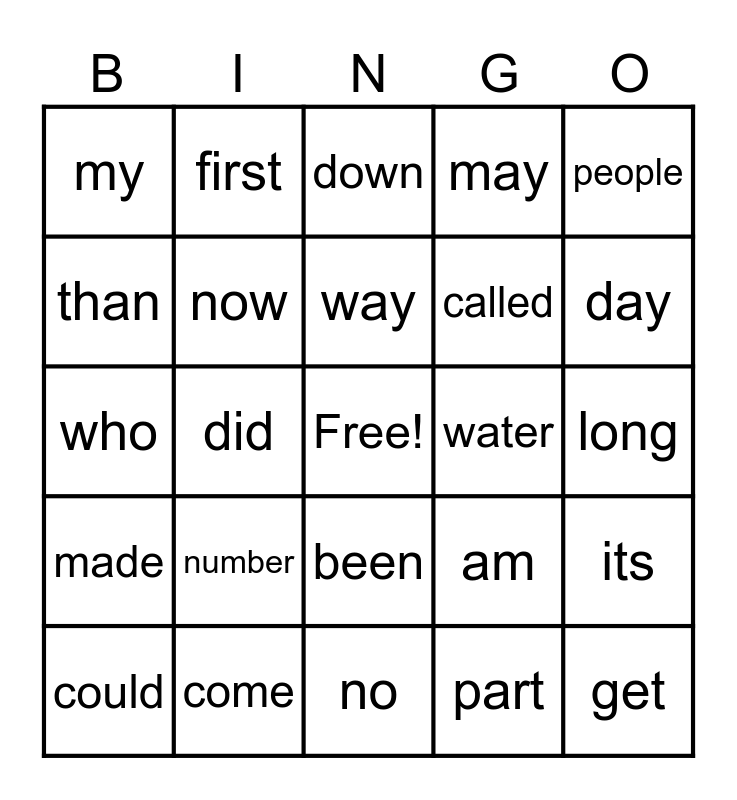 | B | I | N | G | O |
|---|---|---|---|---|
| my | first | down | may | people |
| than | now | way | called | day |
| who | did | Free! | water | long |
| made | number | been | am | its |
| could | come | no | part | get |